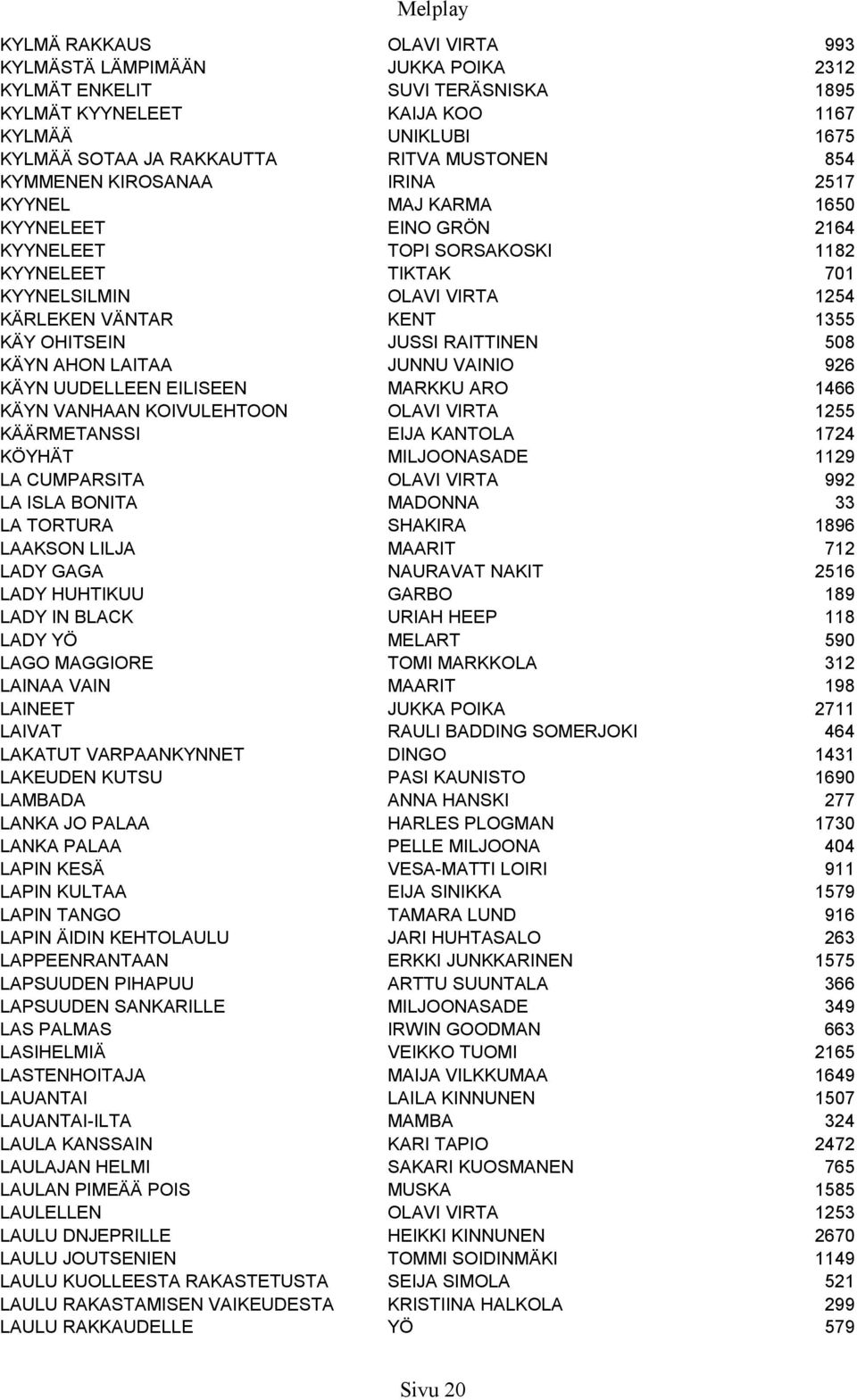 Melplay

| | | |
|---|---|---|
| KYLMÄ RAKKAUS | OLAVI VIRTA | 993 |
| KYLMÄSTÄ LÄMPIMÄÄN | JUKKA POIKA | 2312 |
| KYLMÄT ENKELIT | SUVI TERÄSNISKA | 1895 |
| KYLMÄT KYYNELEET | KAIJA KOO | 1167 |
| KYLMÄÄ | UNIKLUBI | 1675 |
| KYLMÄÄ SOTAA JA RAKKAUTTA | RITVA MUSTONEN | 854 |
| KYMMENEN KIROSANAA | IRINA | 2517 |
| KYYNEL | MAJ KARMA | 1650 |
| KYYNELEET | EINO GRÖN | 2164 |
| KYYNELEET | TOPI SORSAKOSKI | 1182 |
| KYYNELEET | TIKTAK | 701 |
| KYYNELSILMIN | OLAVI VIRTA | 1254 |
| KÄRLEKEN VÄNTAR | KENT | 1355 |
| KÄY OHITSEIN | JUSSI RAITTINEN | 508 |
| KÄYN AHON LAITAA | JUNNU VAINIO | 926 |
| KÄYN UUDELLEEN EILISEEN | MARKKU ARO | 1466 |
| KÄYN VANHAAN KOIVULEHTOON | OLAVI VIRTA | 1255 |
| KÄÄRMETANSSI | EIJA KANTOLA | 1724 |
| KÖYHÄT | MILJOONASADE | 1129 |
| LA CUMPARSITA | OLAVI VIRTA | 992 |
| LA ISLA BONITA | MADONNA | 33 |
| LA TORTURA | SHAKIRA | 1896 |
| LAAKSON LILJA | MAARIT | 712 |
| LADY GAGA | NAURAVAT NAKIT | 2516 |
| LADY HUHTIKUU | GARBO | 189 |
| LADY IN BLACK | URIAH HEEP | 118 |
| LADY YÖ | MELART | 590 |
| LAGO MAGGIORE | TOMI MARKKOLA | 312 |
| LAINAA VAIN | MAARIT | 198 |
| LAINEET | JUKKA POIKA | 2711 |
| LAIVAT | RAULI BADDING SOMERJOKI | 464 |
| LAKATUT VARPAANKYNNET | DINGO | 1431 |
| LAKEUDEN KUTSU | PASI KAUNISTO | 1690 |
| LAMBADA | ANNA HANSKI | 277 |
| LANKA JO PALAA | HARLES PLOGMAN | 1730 |
| LANKA PALAA | PELLE MILJOONA | 404 |
| LAPIN KESÄ | VESA-MATTI LOIRI | 911 |
| LAPIN KULTAA | EIJA SINIKKA | 1579 |
| LAPIN TANGO | TAMARA LUND | 916 |
| LAPIN ÄIDIN KEHTOLAULU | JARI HUHTASALO | 263 |
| LAPPEENRANTAAN | ERKKI JUNKKARINEN | 1575 |
| LAPSUUDEN PIHAPUU | ARTTU SUUNTALA | 366 |
| LAPSUUDEN SANKARILLE | MILJOONASADE | 349 |
| LAS PALMAS | IRWIN GOODMAN | 663 |
| LASIHELMIÄ | VEIKKO TUOMI | 2165 |
| LASTENHOITAJA | MAIJA VILKKUMAA | 1649 |
| LAUANTAI | LAILA KINNUNEN | 1507 |
| LAUANTAI-ILTA | MAMBA | 324 |
| LAULA KANSSAIN | KARI TAPIO | 2472 |
| LAULAJAN HELMI | SAKARI KUOSMANEN | 765 |
| LAULAN PIMEÄÄ POIS | MUSKA | 1585 |
| LAULELLEN | OLAVI VIRTA | 1253 |
| LAULU DNJEPRILLE | HEIKKI KINNUNEN | 2670 |
| LAULU JOUTSENIEN | TOMMI SOIDINMÄKI | 1149 |
| LAULU KUOLLEESTA RAKASTETUSTA | SEIJA SIMOLA | 521 |
| LAULU RAKASTAMISEN VAIKEUDESTA | KRISTIINA HALKOLA | 299 |
| LAULU RAKKAUDELLE | YÖ | 579 |

Sivu 20